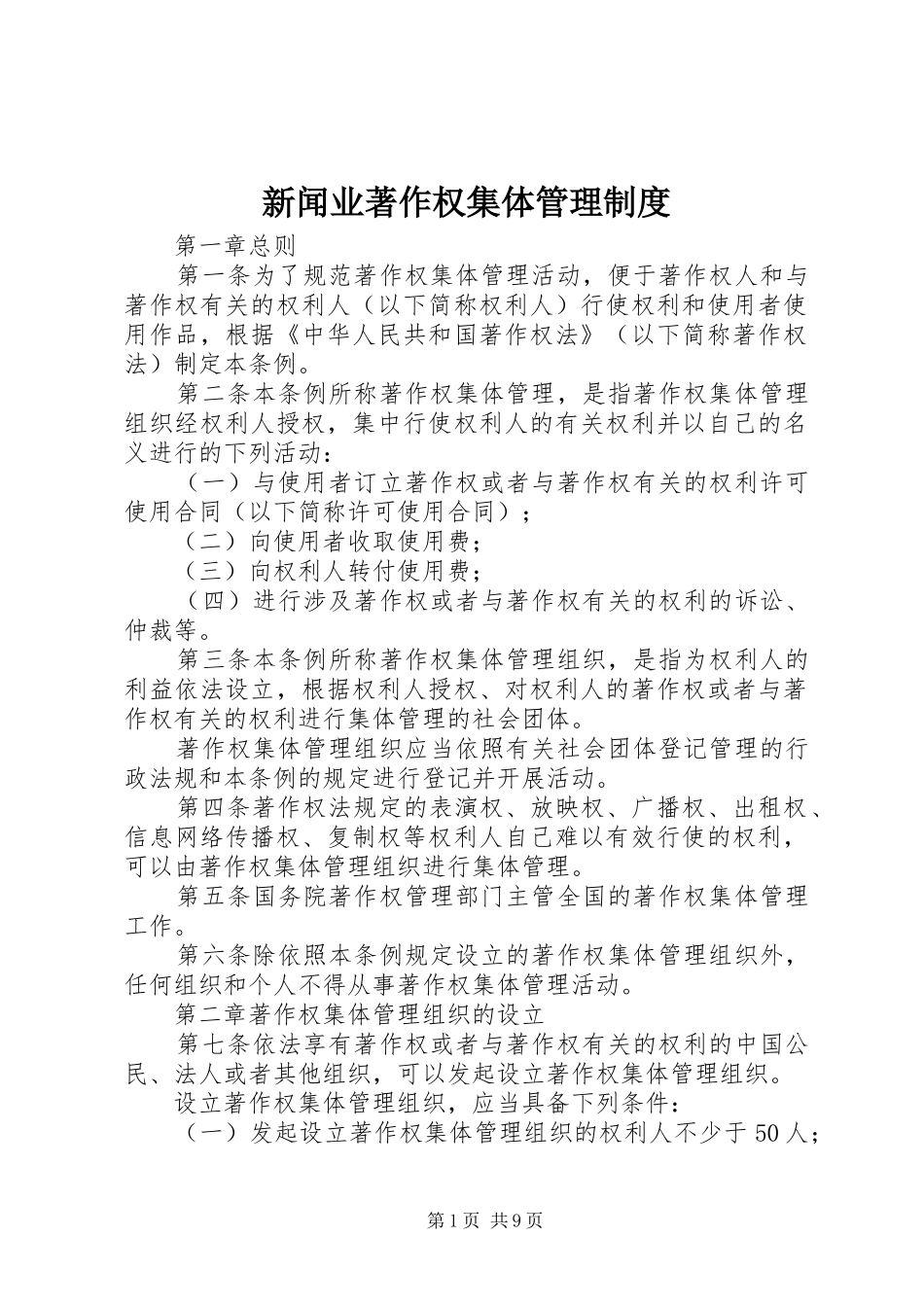 新闻业著作权集体管理制度

第一章总则

第一条为了规范著作权集体管理活动，便于著作权人和与著作权有关的权利人（以下简称权利人）行使权利和使用者使用作品，根据《中华人民共和国著作权法》（以下简称著作权法）制定本条例。

第二条本条例所称著作权集体管理，是指著作权集体管理组织经权利人授权，集中行使权利人的有关权利并以自己的名义进行的下列活动：

（一）与使用者订立著作权或者与著作权有关的权利许可使用合同（以下简称许可使用合同）；

（二）向使用者收取使用费；

（三）向权利人转付使用费；

（四）进行涉及著作权或者与著作权有关的权利的诉讼、仲裁等。

第三条本条例所称著作权集体管理组织，是指为权利人的利益依法设立，根据权利人授权、对权利人的著作权或者与著作权有关的权利进行集体管理的社会团体。

著作权集体管理组织应当依照有关社会团体登记管理的行政法规和本条例的规定进行登记并开展活动。

第四条著作权法规定的表演权、放映权、广播权、出租权、信息网络传播权、复制权等权利人自己难以有效行使的权利，可以由著作权集体管理组织进行集体管理。

第五条国务院著作权管理部门主管全国的著作权集体管理工作。

第六条除依照本条例规定设立的著作权集体管理组织外，任何组织和个人不得从事著作权集体管理活动。

第二章著作权集体管理组织的设立

第七条依法享有著作权或者与著作权有关的权利的中国公民、法人或者其他组织，可以发起设立著作权集体管理组织。

设立著作权集体管理组织，应当具备下列条件：

（一）发起设立著作权集体管理组织的权利人不少于50人；

第1页 共9页